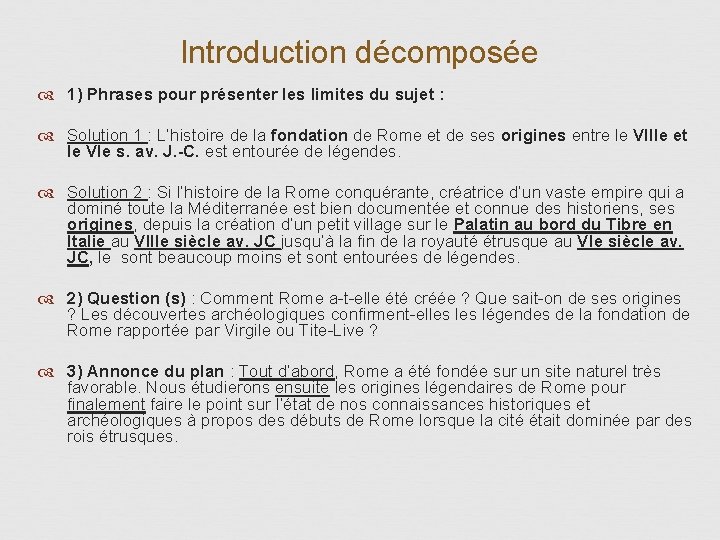 Introduction décomposée

1) Phrases pour présenter les limites du sujet :

Solution 1 : L'histoire de la fondation de Rome et de ses origines entre le VIIIe et le VIe s. av. J.-C. est entourée de légendes.

Solution 2 : Si l'histoire de la Rome conquérante, créatrice d'un vaste empire qui a dominé toute la Méditerranée est bien documentée et connue des historiens, ses origines, depuis la création d'un petit village sur le Palatin au bord du Tibre en Italie au VIIIe siècle av. JC jusqu'à la fin de la royauté étrusque au VIe siècle av. JC, le sont beaucoup moins et sont entourées de légendes.

2) Question (s) : Comment Rome a-t-elle été créée ? Que sait-on de ses origines ? Les découvertes archéologiques confirment-elles les légendes de la fondation de Rome rapportée par Virgile ou Tite-Live ?

3) Annonce du plan : Tout d'abord, Rome a été fondée sur un site naturel très favorable. Nous étudierons ensuite les origines légendaires de Rome pour finalement faire le point sur l'état de nos connaissances historiques et archéologiques à propos des débuts de Rome lorsque la cité était dominée par des rois étrusques.